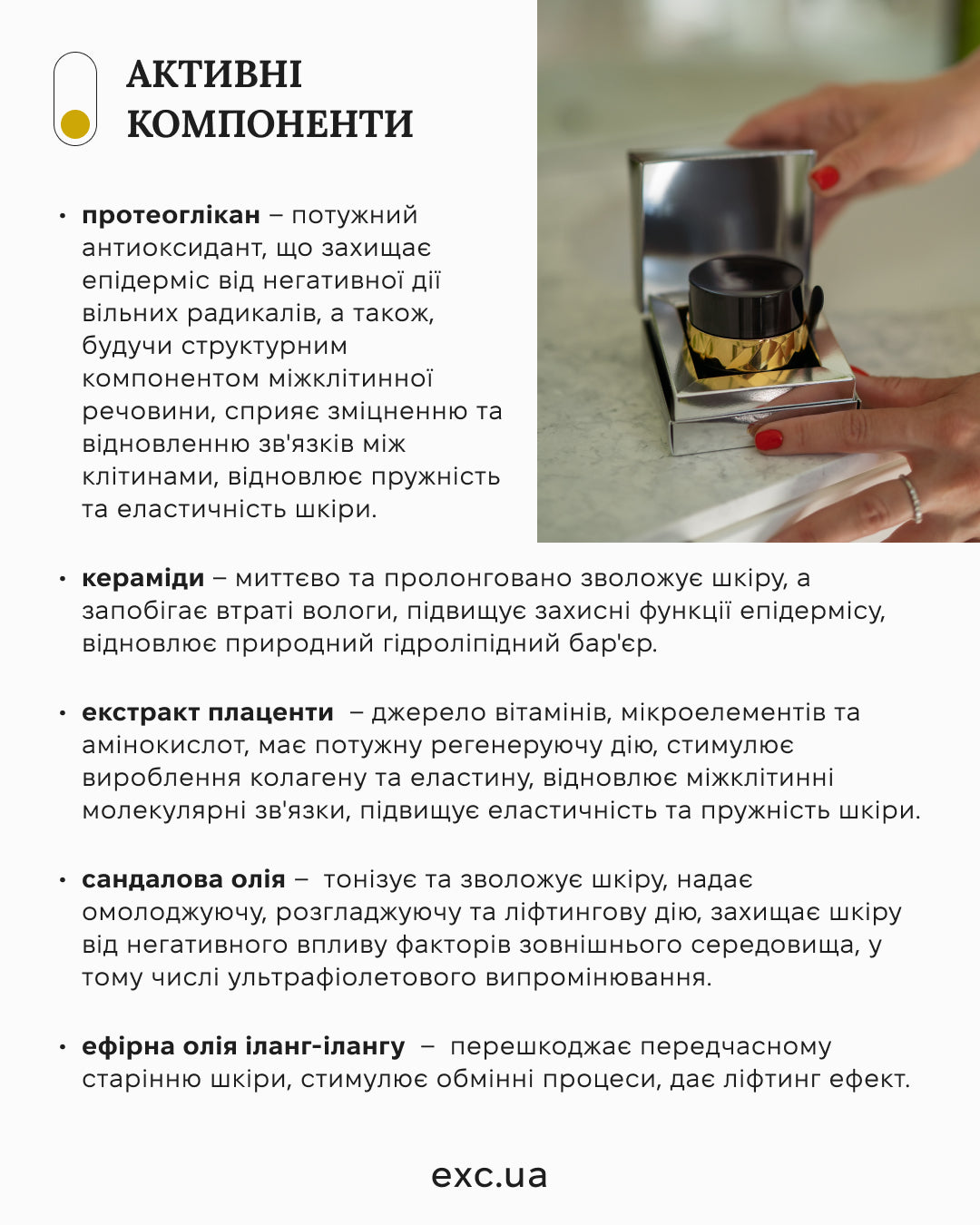 АКТИВНІ КОМПОНЕНТИ

• протеоглікан – потужний антиоксидант, що захищає епідерміс від негативної дії вільних радикалів, а також, будучи структурним компонентом міжклітинної речовини, сприяє зміцненню та відновленню зв'язків між клітинами, відновлює пружність та еластичність шкіри.

• кераміди – миттєво та пролонговано зволожує шкіру, а запобігає втраті вологи, підвищує захисні функції епідермісу, відновлює природний гідроліпідний бар'єр.

• екстракт плаценти – джерело вітамінів, мікроелементів та амінокислот, має потужну регенеруючу дію, стимулює вироблення колагену та еластину, відновлює міжклітинні молекулярні зв'язки, підвищує еластичність та пружність шкіри.

• сандалова олія – тонізує та зволожує шкіру, надає омолоджуючу, розгладжуючу та ліфтингову дію, захищає шкіру від негативного впливу факторів зовнішнього середовища, у тому числі ультрафіолетового випромінювання.

• ефірна олія іланг-ілангу – перешкоджає передчасному старінню шкіри, стимулює обмінні процеси, дає ліфтинг ефект.

exc.ua